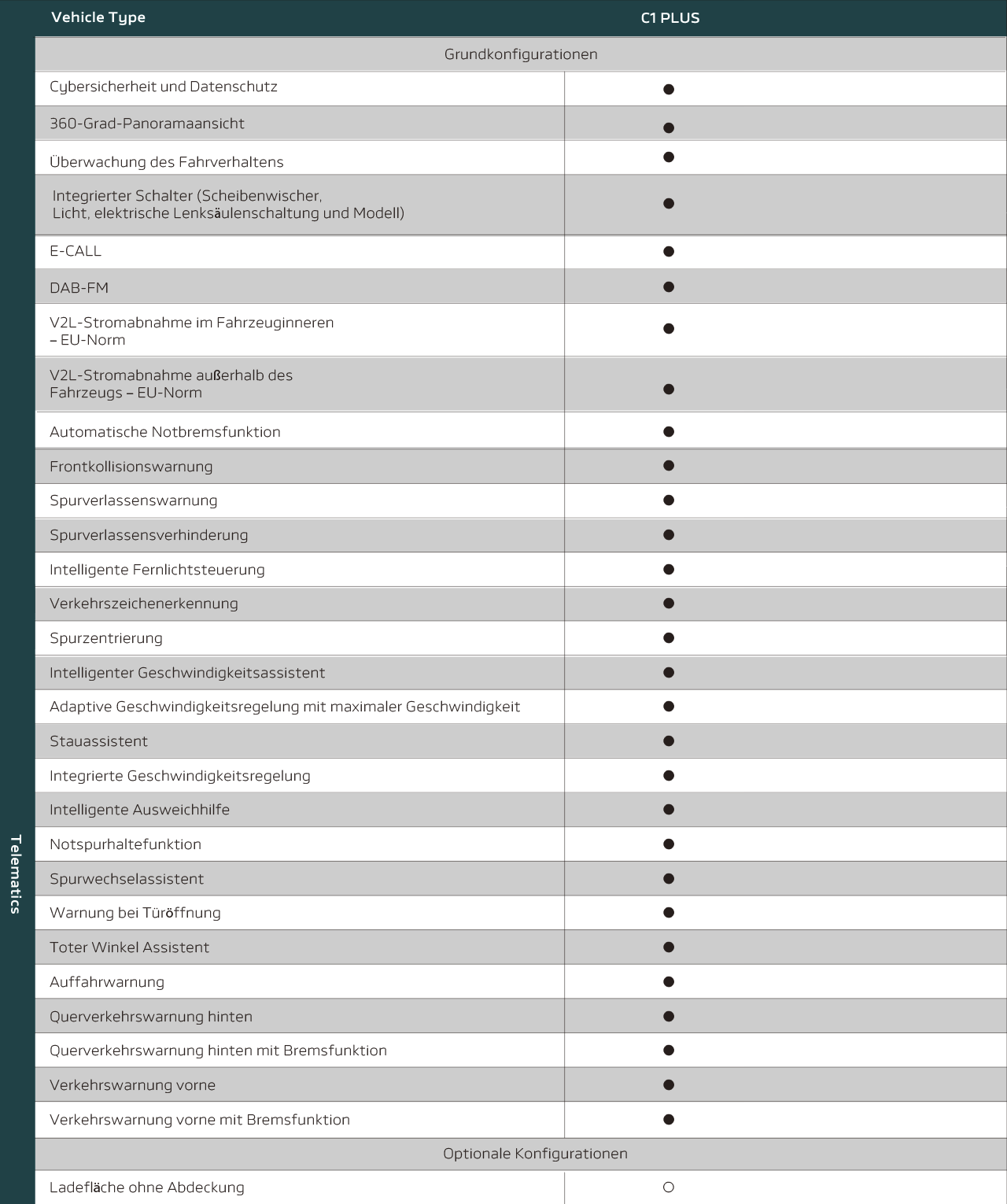 | Vehicle Type | C1 PLUS |
|---|---|
| Grundkonfigurationen | |
| Cybersicherheit und Datenschutz | ● |
| 360-Grad-Panoramaansicht | ● |
| Überwachung des Fahrverhaltens | ● |
| Integrierter Schalter (Scheibenwischer, Licht, elektrische Lenksäulenschaltung und Modell) | ● |
| E-CALL | ● |
| DAB-FM | ● |
| V2L-Stromabnahme im Fahrzeuginneren – EU-Norm | ● |
| V2L-Stromabnahme außerhalb des Fahrzeugs – EU-Norm | ● |
| Automatische Notbremsfunktion | ● |
| Frontkollisionswarnung | ● |
| Spurverlassenswarnung | ● |
| Spurverlassensverhinderung | ● |
| Intelligente Fernlichtsteuerung | ● |
| Verkehrszeichenerkennung | ● |
| Spurzentrierung | ● |
| Intelligenter Geschwindigkeitsassistent | ● |
| Adaptive Geschwindigkeitsregelung mit maximaler Geschwindigkeit | ● |
| Stauassistent | ● |
| Integrierte Geschwindigkeitsregelung | ● |
| Intelligente Ausweichhilfe | ● |
| Notspurhaltefunktion | ● |
| Spurwechselassistent | ● |
| Warnung bei Türöffnung | ● |
| Toter Winkel Assistent | ● |
| Auffahrwarnung | ● |
| Querverkehrswarnung hinten | ● |
| Querverkehrswarnung hinten mit Bremsfunktion | ● |
| Verkehrswarnung vorne | ● |
| Verkehrswarnung vorne mit Bremsfunktion | ● |
| Optionale Konfigurationen | |
| Ladefläche ohne Abdeckung | ○ |

Telematics